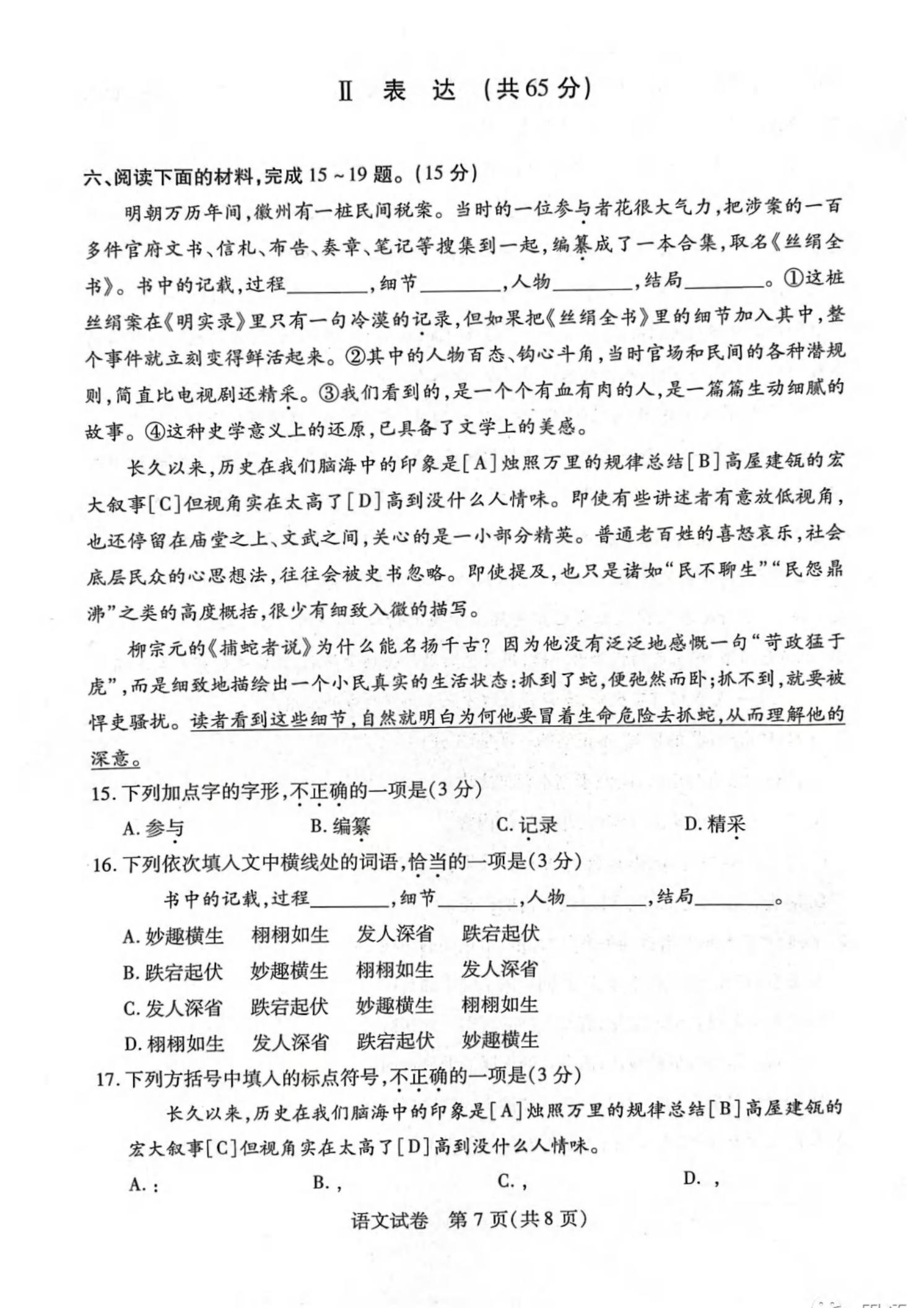 Ⅱ 表 达 （共65分）

六、阅读下面的材料，完成15～19题。（15分）

明朝万历年间，徽州有一桩民间税案。当时的一位参与者花很大气力，把涉案的一百多件官府文书、信札、布告、奏章、笔记等搜集到一起，编纂成了一本合集，取名《丝绢全书》。书中的记载，过程________，细节________，人物________，结局________。①这桩丝绢案在《明实录》里只有一句冷漠的记录，但如果把《丝绢全书》里的细节加入其中，整个事件就立刻变得鲜活起来。②其中的人物百态、钩心斗角，当时官场和民间的各种潜规则，简直比电视剧还精采。③我们看到的，是一个个有血有肉的人，是一篇篇生动细腻的故事。④这种史学意义上的还原，已具备了文学上的美感。

长久以来，历史在我们脑海中的印象是[A]烛照万里的规律总结[B]高屋建瓴的宏大叙事[C]但视角实在太高了[D]高到没什么人情味。即使有些讲述者有意放低视角，也还停留在庙堂之上、文武之间，关心的是一小部分精英。普通老百姓的喜怒哀乐，社会底层民众的心思想法，往往会被史书忽略。即使提及，也只是诸如“民不聊生”“民怨鼎沸”之类的高度概括，很少有细致入微的描写。

柳宗元的《捕蛇者说》为什么能名扬千古？因为他没有泛泛地感慨一句“苛政猛于虎”，而是细致地描绘出一个小民真实的生活状态：抓到了蛇，便弛然而卧；抓不到，就要被悍吏骚扰。读者看到这些细节，自然就明白为何他要冒着生命危险去抓蛇，从而理解他的深意。

15. 下列加点字的字形，不正确的一项是（3分）
A. 参与 B. 编纂 C. 记录 D. 精采

16. 下列依次填入文中横线处的词语，恰当的一项是（3分）
书中的记载，过程________，细节________，人物________，结局________。
A. 妙趣横生 栩栩如生 发人深省 跌宕起伏
B. 跌宕起伏 妙趣横生 栩栩如生 发人深省
C. 发人深省 跌宕起伏 妙趣横生 栩栩如生
D. 栩栩如生 发人深省 跌宕起伏 妙趣横生

17. 下列方括号中填入的标点符号，不正确的一项是（3分）
长久以来，历史在我们脑海中的印象是[A]烛照万里的规律总结[B]高屋建瓴的宏大叙事[C]但视角实在太高了[D]高到没什么人情味。
A. ： B. ， C. ， D. ，

语文试卷 第7页（共8页）